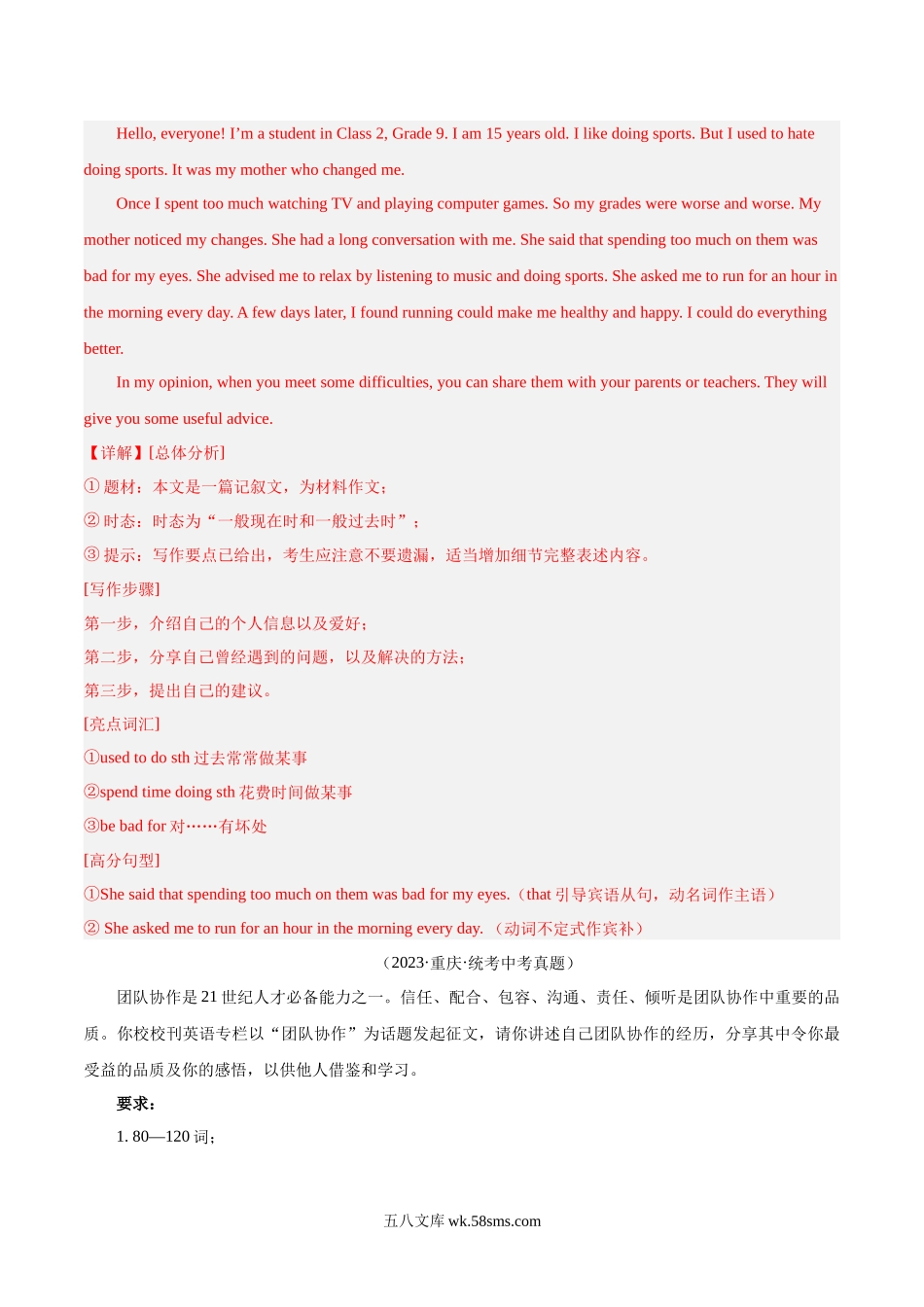 Hello, everyone! I’m a student in Class 2, Grade 9. I am 15 years old. I like doing sports. But I used to hate doing sports. It was my mother who changed me.

Once I spent too much watching TV and playing computer games. So my grades were worse and worse. My mother noticed my changes. She had a long conversation with me. She said that spending too much on them was bad for my eyes. She advised me to relax by listening to music and doing sports. She asked me to run for an hour in the morning every day. A few days later, I found running could make me healthy and happy. I could do everything better.

In my opinion, when you meet some difficulties, you can share them with your parents or teachers. They will give you some useful advice.

【详解】[总体分析]

① 题材：本文是一篇记叙文，为材料作文；

② 时态：时态为“一般现在时和一般过去时”；

③ 提示：写作要点已给出，考生应注意不要遗漏，适当增加细节完整表述内容。

[写作步骤]

第一步，介绍自己的个人信息以及爱好；

第二步，分享自己曾经遇到的问题，以及解决的方法；

第三步，提出自己的建议。

[亮点词汇]

①used to do sth 过去常常做某事

②spend time doing sth 花费时间做某事

③be bad for 对……有坏处

[高分句型]

①She said that spending too much on them was bad for my eyes.（that 引导宾语从句，动名词作主语）

② She asked me to run for an hour in the morning every day. （动词不定式作宾补）

（2023·重庆·统考中考真题）

团队协作是 21 世纪人才必备能力之一。信任、配合、包容、沟通、责任、倾听是团队协作中重要的品质。你校校刊英语专栏以“团队协作”为话题发起征文，请你讲述自己团队协作的经历，分享其中令你最受益的品质及你的感悟，以供他人借鉴和学习。

要求：

1. 80—120 词；

五八文库 wk.58sms.com